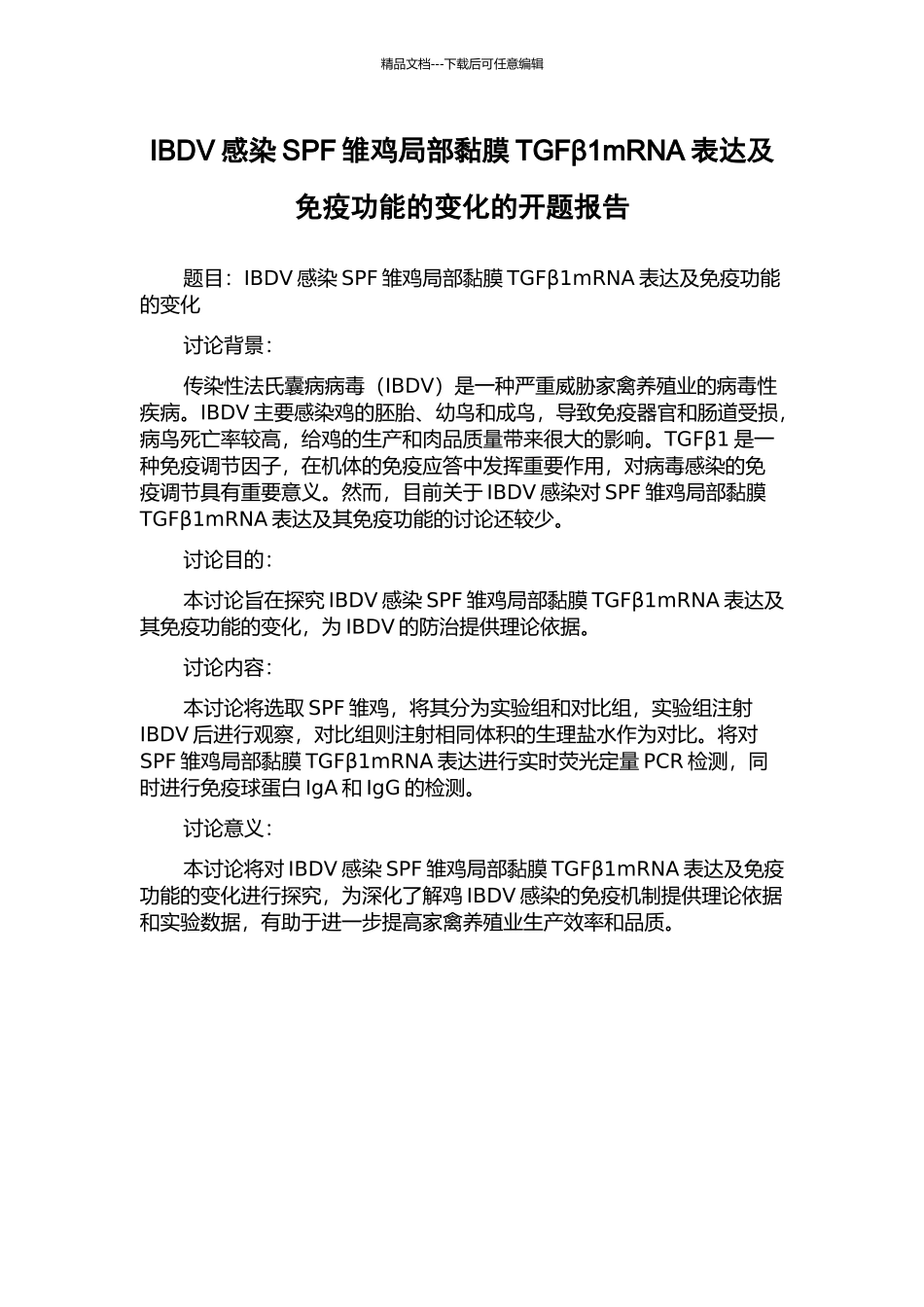 精品文档---下载后可任意编辑

IBDV 感染 SPF 雏鸡局部黏膜 TGFβ1mRNA 表达及免疫功能的变化的开题报告

题目：IBDV 感染 SPF 雏鸡局部黏膜 TGFβ1mRNA 表达及免疫功能的变化

讨论背景：

传染性法氏囊病病毒（IBDV）是一种严重威胁家禽养殖业的病毒性疾病。IBDV 主要感染鸡的胚胎、幼鸟和成鸟，导致免疫器官和肠道受损，病鸟死亡率较高，给鸡的生产和肉品质量带来很大的影响。TGFβ1 是一种免疫调节因子，在机体的免疫应答中发挥重要作用，对病毒感染的免疫调节具有重要意义。然而，目前关于 IBDV 感染对 SPF 雏鸡局部黏膜 TGFβ1mRNA 表达及其免疫功能的讨论还较少。

讨论目的：

本讨论旨在探究 IBDV 感染 SPF 雏鸡局部黏膜 TGFβ1mRNA 表达及其免疫功能的变化，为 IBDV 的防治提供理论依据。

讨论内容：

本讨论将选取 SPF 雏鸡，将其分为实验组和对比组，实验组注射 IBDV 后进行观察，对比组则注射相同体积的生理盐水作为对比。将对 SPF 雏鸡局部黏膜 TGFβ1mRNA 表达进行实时荧光定量 PCR 检测，同时进行免疫球蛋白 IgA 和 IgG 的检测。

讨论意义：

本讨论将对 IBDV 感染 SPF 雏鸡局部黏膜 TGFβ1mRNA 表达及免疫功能的变化进行探究，为深化了解鸡 IBDV 感染的免疫机制提供理论依据和实验数据，有助于进一步提高家禽养殖业生产效率和品质。